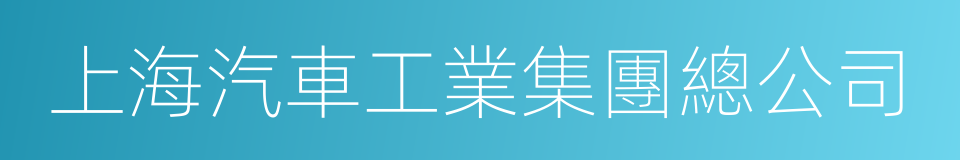 上海汽車工業集團總公司